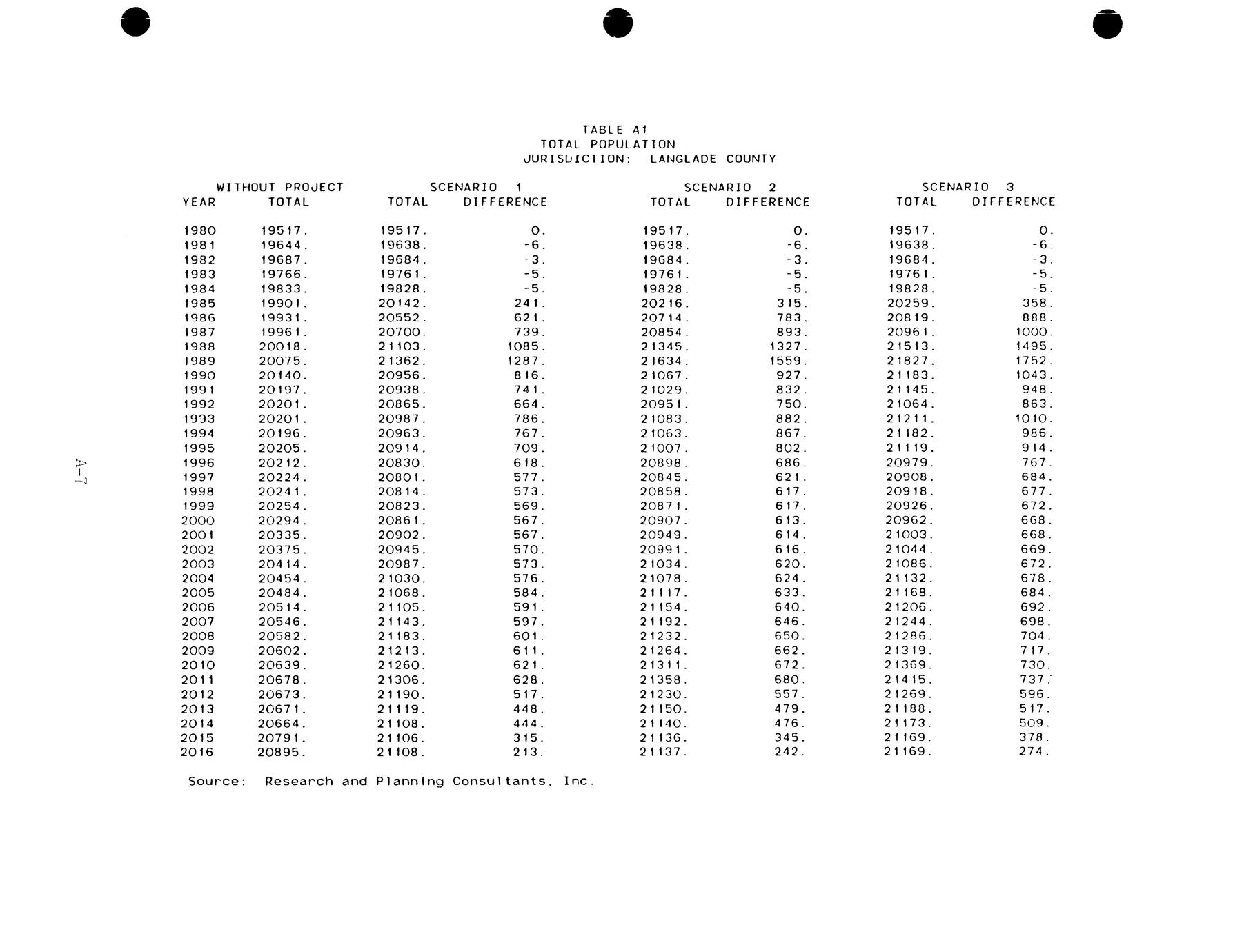 TABLE A1
TOTAL POPULATION
JURISDICTION: LANGLADE COUNTY

| | WITHOUT PROJECT | SCENARIO 1 | | SCENARIO 2 | | SCENARIO 3 | |
|---|---|---|---|---|---|---|---|
| YEAR | TOTAL | TOTAL | DIFFERENCE | TOTAL | DIFFERENCE | TOTAL | DIFFERENCE |
| 1980 | 19517. | 19517. | 0. | 19517. | 0. | 19517. | 0. |
| 1981 | 19644. | 19638. | -6. | 19638. | -6. | 19638. | -6. |
| 1982 | 19687. | 19684. | -3. | 19684. | -3. | 19684. | -3. |
| 1983 | 19766. | 19761. | -5. | 19761. | -5. | 19761. | -5. |
| 1984 | 19833. | 19828. | -5. | 19828. | -5. | 19828. | -5. |
| 1985 | 19901. | 20142. | 241. | 20216. | 315. | 20259. | 358. |
| 1986 | 19931. | 20552. | 621. | 20714. | 783. | 20819. | 888. |
| 1987 | 19961. | 20700. | 739. | 20854. | 893. | 20961. | 1000. |
| 1988 | 20018. | 21103. | 1085. | 21345. | 1327. | 21513. | 1495. |
| 1989 | 20075. | 21362. | 1287. | 21634. | 1559. | 21827. | 1752. |
| 1990 | 20140. | 20956. | 816. | 21067. | 927. | 21183. | 1043. |
| 1991 | 20197. | 20938. | 741. | 21029. | 832. | 21145. | 948. |
| 1992 | 20201. | 20865. | 664. | 20951. | 750. | 21064. | 863. |
| 1993 | 20201. | 20987. | 786. | 21083. | 882. | 21211. | 1010. |
| 1994 | 20196. | 20963. | 767. | 21063. | 867. | 21182. | 986. |
| 1995 | 20205. | 20914. | 709. | 21007. | 802. | 21119. | 914. |
| 1996 | 20212. | 20830. | 618. | 20898. | 686. | 20979. | 767. |
| 1997 | 20224. | 20801. | 577. | 20845. | 621. | 20908. | 684. |
| 1998 | 20241. | 20814. | 573. | 20858. | 617. | 20918. | 677. |
| 1999 | 20254. | 20823. | 569. | 20871. | 617. | 20926. | 672. |
| 2000 | 20294. | 20861. | 567. | 20907. | 613. | 20962. | 668. |
| 2001 | 20335. | 20902. | 567. | 20949. | 614. | 21003. | 668. |
| 2002 | 20375. | 20945. | 570. | 20991. | 616. | 21044. | 669. |
| 2003 | 20414. | 20987. | 573. | 21034. | 620. | 21086. | 672. |
| 2004 | 20454. | 21030. | 576. | 21078. | 624. | 21132. | 678. |
| 2005 | 20484. | 21068. | 584. | 21117. | 633. | 21168. | 684. |
| 2006 | 20514. | 21105. | 591. | 21154. | 640. | 21206. | 692. |
| 2007 | 20546. | 21143. | 597. | 21192. | 646. | 21244. | 698. |
| 2008 | 20582. | 21183. | 601. | 21232. | 650. | 21286. | 704. |
| 2009 | 20602. | 21213. | 611. | 21264. | 662. | 21319. | 717. |
| 2010 | 20639. | 21260. | 621. | 21311. | 672. | 21369. | 730. |
| 2011 | 20678. | 21306. | 628. | 21358. | 680. | 21415. | 737. |
| 2012 | 20673. | 21190. | 517. | 21230. | 557. | 21269. | 596. |
| 2013 | 20671. | 21119. | 448. | 21150. | 479. | 21188. | 517. |
| 2014 | 20664. | 21108. | 444. | 21140. | 476. | 21173. | 509. |
| 2015 | 20791. | 21106. | 315. | 21136. | 345. | 21169. | 378. |
| 2016 | 20895. | 21108. | 213. | 21137. | 242. | 21169. | 274. |

Source: Research and Planning Consultants, Inc.

A-7